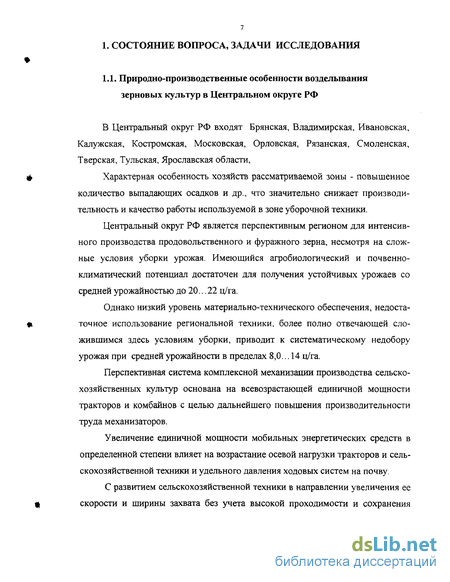 7

1. СОСТОЯНИЕ ВОПРОСА, ЗАДАЧИ ИССЛЕДОВАНИЯ

1.1. Природно-производственные особенности возделывания зерновых культур в Центральном округе РФ

В Центральный округ РФ входят Брянская, Владимирская, Ивановская, Калужская, Костромская, Московская, Орловская, Рязанская, Смоленская, Тверская, Тульская, Ярославская области.

Характерная особенность хозяйств рассматриваемой зоны - повышенное количество выпадающих осадков и др., что значительно снижает производительность и качество работы используемой в зоне уборочной техники.

Центральный округ РФ является перспективным регионом для интенсивного производства продовольственного и фуражного зерна, несмотря на сложные условия уборки урожая. Имеющийся агробиологический и почвенно-климатический потенциал достаточен для получения устойчивых урожаев со средней урожайностью до 20…22 ц/га.

Однако низкий уровень материально-технического обеспечения, недостаточное использование региональной техники, более полно отвечающей сложившимся здесь условиям уборки, приводит к систематическому недобору урожая при средней урожайности в пределах 8,0…14 ц/га.

Перспективная система комплексной механизации производства сельскохозяйственных культур основана на всевозрастающей единичной мощности тракторов и комбайнов с целью дальнейшего повышения производительности труда механизаторов.

Увеличение единичной мощности мобильных энергетических средств в определенной степени влияет на возрастание осевой нагрузки тракторов и сельскохозяйственной техники и удельного давления ходовых систем на почву.

С развитием сельскохозяйственной техники в направлении увеличения ее скорости и ширины захвата без учета высокой проходимости и сохранения

dsLib.net
библиотека диссертаций